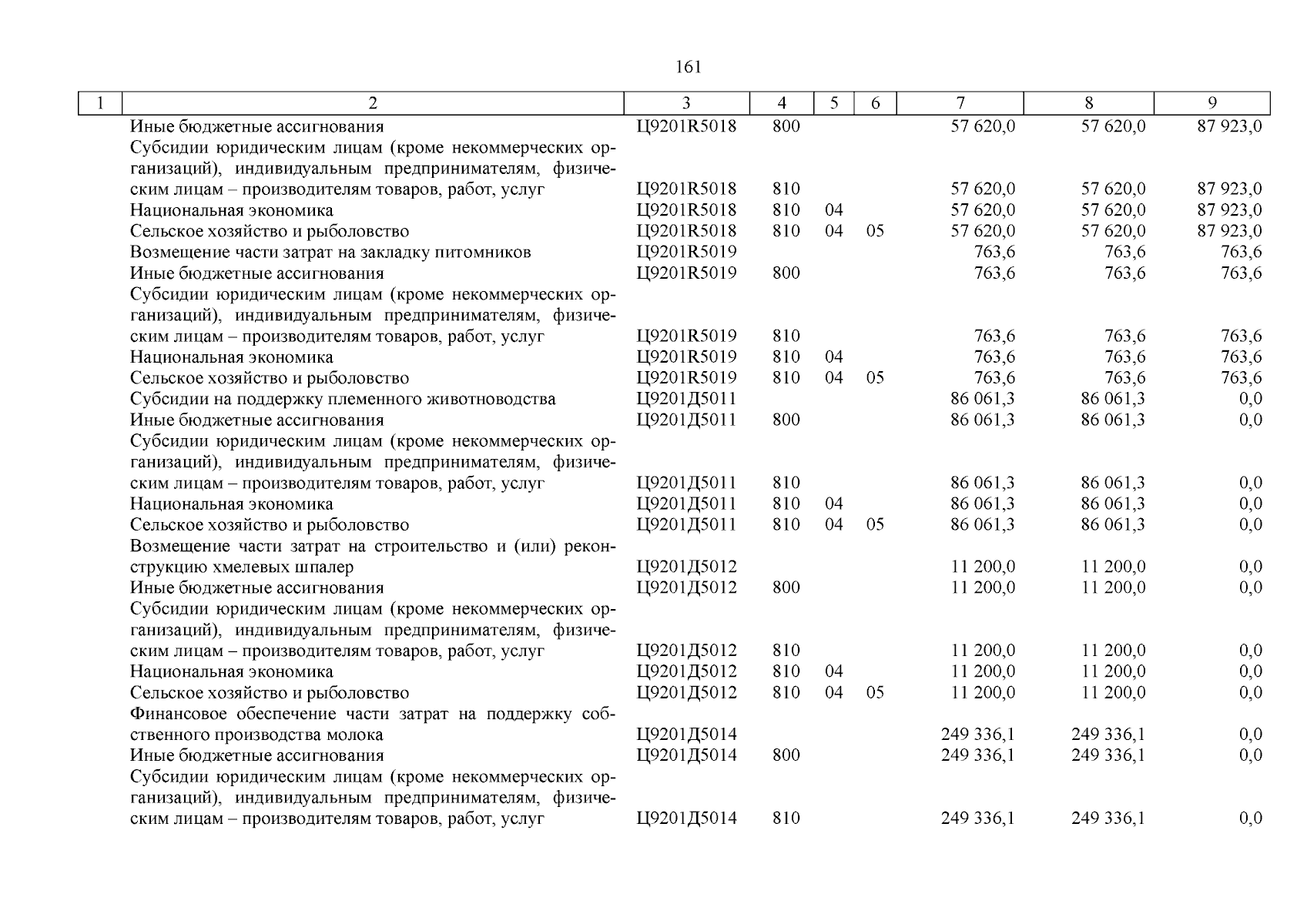 161

| 1 | 2 | 3 | 4 | 5 | 6 | 7 | 8 | 9 |
|---|---|---|---|---|---|---|---|---|
| | Иные бюджетные ассигнования | Ц9201R5018 | 800 | | | 57 620,0 | 57 620,0 | 87 923,0 |
| | Субсидии юридическим лицам (кроме некоммерческих организаций), индивидуальным предпринимателям, физическим лицам – производителям товаров, работ, услуг | Ц9201R5018 | 810 | | | 57 620,0 | 57 620,0 | 87 923,0 |
| | Национальная экономика | Ц9201R5018 | 810 | 04 | | 57 620,0 | 57 620,0 | 87 923,0 |
| | Сельское хозяйство и рыболовство | Ц9201R5018 | 810 | 04 | 05 | 57 620,0 | 57 620,0 | 87 923,0 |
| | Возмещение части затрат на закладку питомников | Ц9201R5019 | | | | 763,6 | 763,6 | 763,6 |
| | Иные бюджетные ассигнования | Ц9201R5019 | 800 | | | 763,6 | 763,6 | 763,6 |
| | Субсидии юридическим лицам (кроме некоммерческих организаций), индивидуальным предпринимателям, физическим лицам – производителям товаров, работ, услуг | Ц9201R5019 | 810 | | | 763,6 | 763,6 | 763,6 |
| | Национальная экономика | Ц9201R5019 | 810 | 04 | | 763,6 | 763,6 | 763,6 |
| | Сельское хозяйство и рыболовство | Ц9201R5019 | 810 | 04 | 05 | 763,6 | 763,6 | 763,6 |
| | Субсидии на поддержку племенного животноводства | Ц9201Д5011 | | | | 86 061,3 | 86 061,3 | 0,0 |
| | Иные бюджетные ассигнования | Ц9201Д5011 | 800 | | | 86 061,3 | 86 061,3 | 0,0 |
| | Субсидии юридическим лицам (кроме некоммерческих организаций), индивидуальным предпринимателям, физическим лицам – производителям товаров, работ, услуг | Ц9201Д5011 | 810 | | | 86 061,3 | 86 061,3 | 0,0 |
| | Национальная экономика | Ц9201Д5011 | 810 | 04 | | 86 061,3 | 86 061,3 | 0,0 |
| | Сельское хозяйство и рыболовство | Ц9201Д5011 | 810 | 04 | 05 | 86 061,3 | 86 061,3 | 0,0 |
| | Возмещение части затрат на строительство и (или) реконструкцию хмелевых шпалер | Ц9201Д5012 | | | | 11 200,0 | 11 200,0 | 0,0 |
| | Иные бюджетные ассигнования | Ц9201Д5012 | 800 | | | 11 200,0 | 11 200,0 | 0,0 |
| | Субсидии юридическим лицам (кроме некоммерческих организаций), индивидуальным предпринимателям, физическим лицам – производителям товаров, работ, услуг | Ц9201Д5012 | 810 | | | 11 200,0 | 11 200,0 | 0,0 |
| | Национальная экономика | Ц9201Д5012 | 810 | 04 | | 11 200,0 | 11 200,0 | 0,0 |
| | Сельское хозяйство и рыболовство | Ц9201Д5012 | 810 | 04 | 05 | 11 200,0 | 11 200,0 | 0,0 |
| | Финансовое обеспечение части затрат на поддержку собственного производства молока | Ц9201Д5014 | | | | 249 336,1 | 249 336,1 | 0,0 |
| | Иные бюджетные ассигнования | Ц9201Д5014 | 800 | | | 249 336,1 | 249 336,1 | 0,0 |
| | Субсидии юридическим лицам (кроме некоммерческих организаций), индивидуальным предпринимателям, физическим лицам – производителям товаров, работ, услуг | Ц9201Д5014 | 810 | | | 249 336,1 | 249 336,1 | 0,0 |